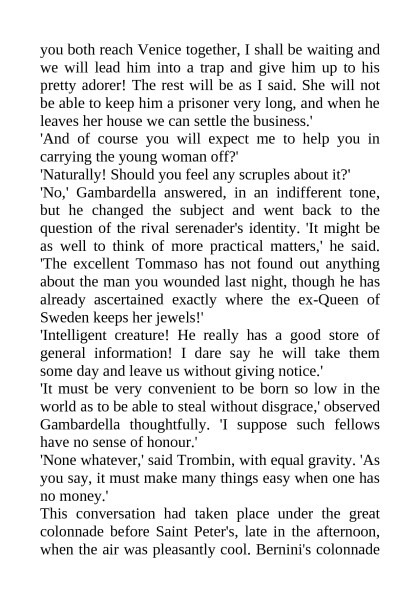 you both reach Venice together, I shall be waiting and we will lead him into a trap and give him up to his pretty adorer! The rest will be as I said. She will not be able to keep him a prisoner very long, and when he leaves her house we can settle the business.'

'And of course you will expect me to help you in carrying the young woman off?'

'Naturally! Should you feel any scruples about it?'

'No,' Gambardella answered, in an indifferent tone, but he changed the subject and went back to the question of the rival serenader's identity. 'It might be as well to think of more practical matters,' he said. 'The excellent Tommaso has not found out anything about the man you wounded last night, though he has already ascertained exactly where the ex-Queen of Sweden keeps her jewels!'

'Intelligent creature! He really has a good store of general information! I dare say he will take them some day and leave us without giving notice.'

'It must be very convenient to be born so low in the world as to be able to steal without disgrace,' observed Gambardella thoughtfully. 'I suppose such fellows have no sense of honour.'

'None whatever,' said Trombin, with equal gravity. 'As you say, it must make many things easy when one has no money.'

This conversation had taken place under the great colonnade before Saint Peter's, late in the afternoon, when the air was pleasantly cool. Bernini's colonnade